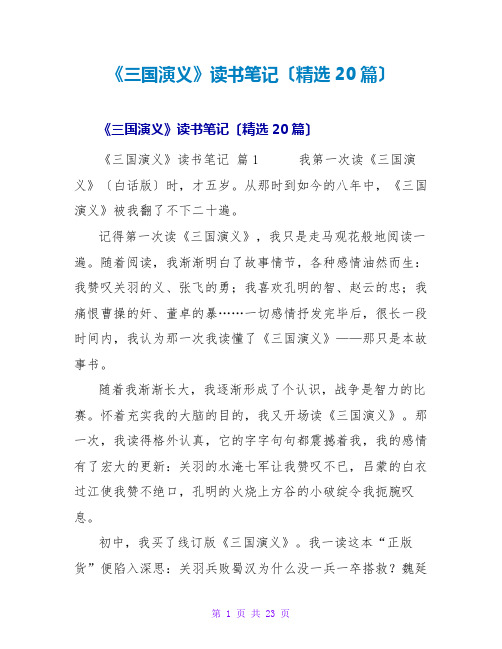 《三国演义》读书笔记〔精选 20 篇〕

《三国演义》读书笔记〔精选 20 篇〕

《三国演义》读书笔记 篇 1　　我第一次读《三国演义》〔白话版〕时，才五岁。从那时到如今的八年中，《三国演义》被我翻了不下二十遍。

记得第一次读《三国演义》，我只是走马观花般地阅读一遍。随着阅读，我渐渐明白了故事情节，各种感情油然而生：我赞叹关羽的义、张飞的勇；我喜欢孔明的智、赵云的忠；我痛恨曹操的奸、董卓的暴……一切感情抒发完毕后，很长一段时间内，我认为那一次我读懂了《三国演义》——那只是本故事书。

随着我渐渐长大，我逐渐形成了个认识，战争是智力的比赛。怀着充实我的大脑的目的，我又开场读《三国演义》。那一次，我读得格外认真，它的字字句句都震撼着我，我的感情有了宏大的更新：关羽的水淹七军让我赞叹不已，吕蒙的白衣过江使我赞不绝口，孔明的火烧上方谷的小破绽令我扼腕叹息。

初中，我买了线订版《三国演义》。我一读这本“正版货”便陷入深思：关羽兵败蜀汉为什么没一兵一卒搭救？魏延

第 1 页 共 23 页